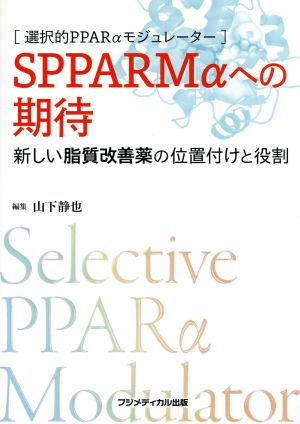 [ 選択的PPARαモジュレーター ]
SPPARMαへの期待

新しい脂質改善薬の位置付けと役割

編集 山下静也

Selective PPARα Modulator

フジメディカル出版